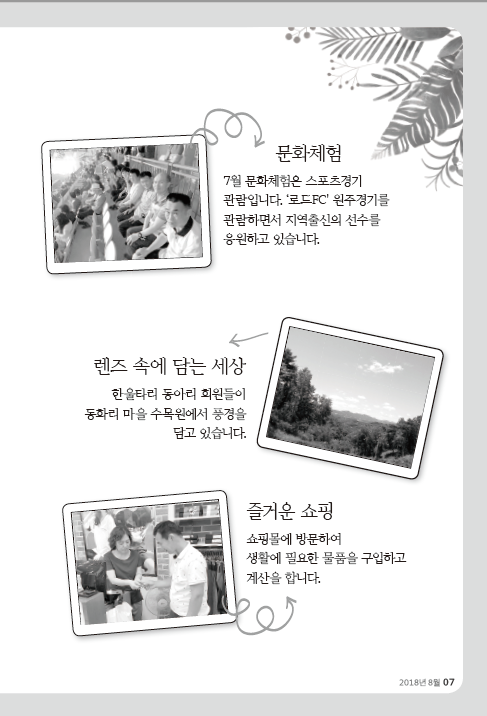 문화체험

7월 문화체험은 스포츠경기 관람입니다. '로드FC' 원주경기를 관람하면서 지역출신의 선수를 응원하고 있습니다.

렌즈 속에 담는 세상

한울타리 동아리 회원들이 동화리 마을 수목원에서 풍경을 담고 있습니다.

즐거운 쇼핑

쇼핑몰에 방문하여 생활에 필요한 물품을 구입하고 계산을 합니다.

2018년 8월 07